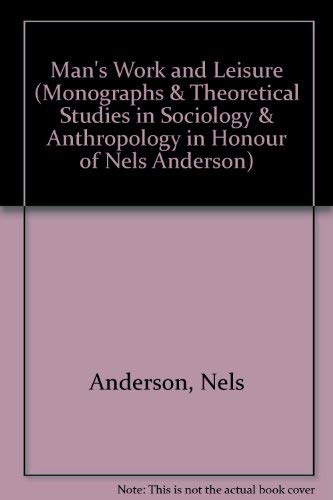 Man's Work and Leisure (Monographs & Theoretical Studies in Sociology & Anthropology in Honour of Nels Anderson)

Anderson, Nels

Note: This is not the actual book cover